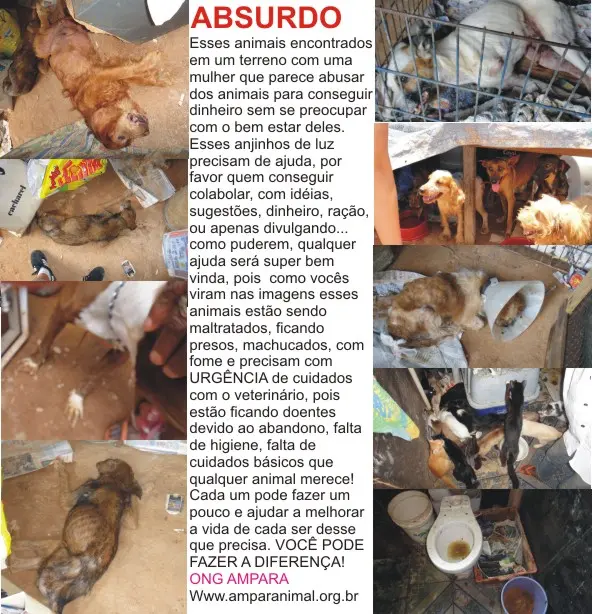 ABSURDO

Esses animais encontrados em um terreno com uma mulher que parece abusar dos animais para conseguir dinheiro sem se preocupar com o bem estar deles. Esses anjinhos de luz precisam de ajuda, por favor quem conseguir colabolar, com idéias, sugestões, dinheiro, ração, ou apenas divulgando... como puderem, qualquer ajuda será super bem vinda, pois como vocês viram nas imagens esses animais estão sendo maltratados, ficando presos, machucados, com fome e precisam com URGÊNCIA de cuidados com o veterinário, pois estão ficando doentes devido ao abandono, falta de higiene, falta de cuidados básicos que qualquer animal merece! Cada um pode fazer um pouco e ajudar a melhorar a vida de cada ser desse que precisa. VOCÊ PODE FAZER A DIFERENÇA!

ONG AMPARA
Www.amparanimal.org.br

cacharel